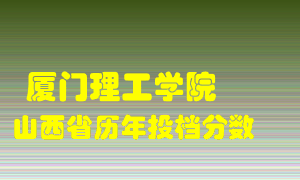 厦门理工学院
山西省历年投档分数